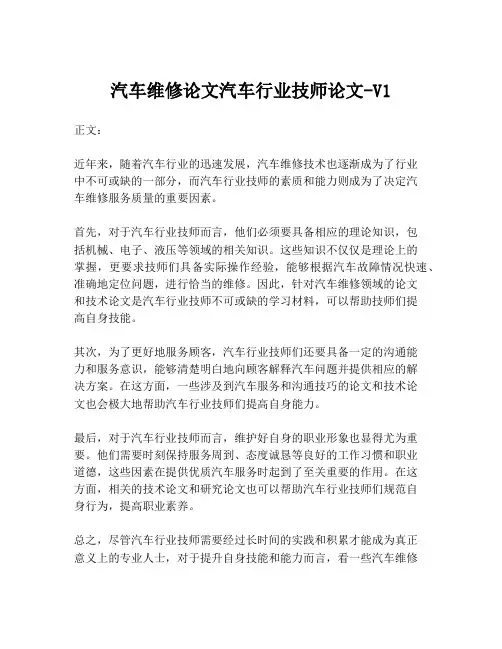 汽车维修论文汽车行业技师论文-V1

正文：

近年来，随着汽车行业的迅速发展，汽车维修技术也逐渐成为了行业中不可或缺的一部分，而汽车行业技师的素质和能力则成为了决定汽车维修服务质量的重要因素。

首先，对于汽车行业技师而言，他们必须要具备相应的理论知识，包括机械、电子、液压等领域的相关知识。这些知识不仅仅是理论上的掌握，更要求技师们具备实际操作经验，能够根据汽车故障情况快速、准确地定位问题，进行恰当的维修。因此，针对汽车维修领域的论文和技术论文是汽车行业技师不可或缺的学习材料，可以帮助技师们提高自身技能。

其次，为了更好地服务顾客，汽车行业技师们还要具备一定的沟通能力和服务意识，能够清楚明白地向顾客解释汽车问题并提供相应的解决方案。在这方面，一些涉及到汽车服务和沟通技巧的论文和技术论文也会极大地帮助汽车行业技师们提高自身能力。

最后，对于汽车行业技师而言，维护好自身的职业形象也显得尤为重要。他们需要时刻保持服务周到、态度诚恳等良好的工作习惯和职业道德，这些因素在提供优质汽车服务时起到了至关重要的作用。在这方面，相关的技术论文和研究论文也可以帮助汽车行业技师们规范自身行为，提高职业素养。

总之，尽管汽车行业技师需要经过长时间的实践和积累才能成为真正意义上的专业人士，对于提升自身技能和能力而言，看一些汽车维修